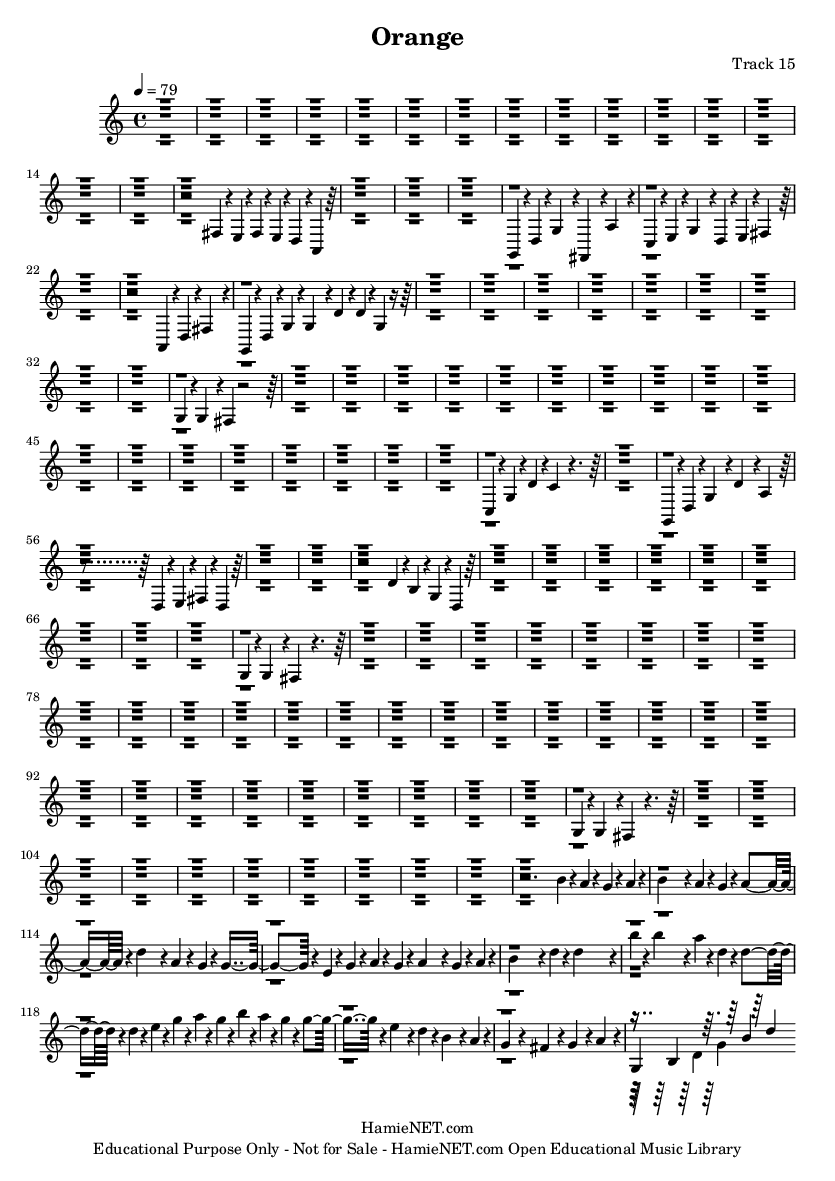 Orange

Track 15

♩ = 79

14

22

32

45

56

66

78

92

104

114

118

HamieNET.com
Educational Purpose Only - Not for Sale - HamieNET.com Open Educational Music Library